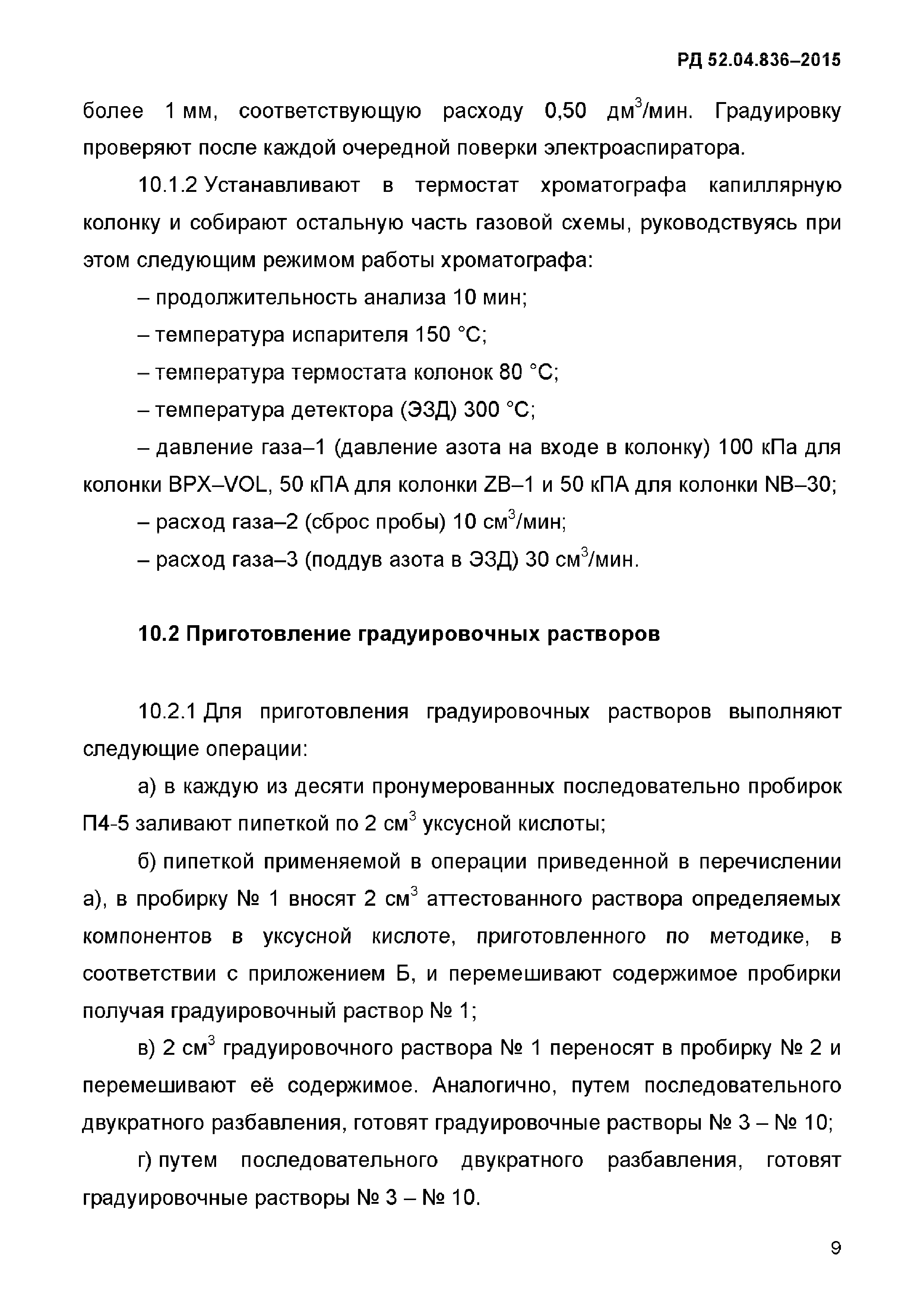 РД 52.04.836–2015

более 1 мм, соответствующую расходу 0,50 дм$^3$/мин. Градуировку проверяют после каждой очередной поверки электроаспиратора.

10.1.2 Устанавливают в термостат хроматографа капиллярную колонку и собирают остальную часть газовой схемы, руководствуясь при этом следующим режимом работы хроматографа:

– продолжительность анализа 10 мин;

– температура испарителя 150 °С;

– температура термостата колонок 80 °С;

– температура детектора (ЭЗД) 300 °С;

– давление газа–1 (давление азота на входе в колонку) 100 кПа для колонки BPX–VOL, 50 кПА для колонки ZB–1 и 50 кПА для колонки NB–30;

– расход газа–2 (сброс пробы) 10 см$^3$/мин;

– расход газа–3 (поддув азота в ЭЗД) 30 см$^3$/мин.

10.2 Приготовление градуировочных растворов

10.2.1 Для приготовления градуировочных растворов выполняют следующие операции:

а) в каждую из десяти пронумерованных последовательно пробирок П4-5 заливают пипеткой по 2 см$^3$ уксусной кислоты;

б) пипеткой применяемой в операции приведенной в перечислении а), в пробирку № 1 вносят 2 см$^3$ аттестованного раствора определяемых компонентов в уксусной кислоте, приготовленного по методике, в соответствии с приложением Б, и перемешивают содержимое пробирки получая градуировочный раствор № 1;

в) 2 см$^3$ градуировочного раствора № 1 переносят в пробирку № 2 и перемешивают её содержимое. Аналогично, путем последовательного двукратного разбавления, готовят градуировочные растворы № 3 – № 10;

г) путем последовательного двукратного разбавления, готовят градуировочные растворы № 3 – № 10.

9